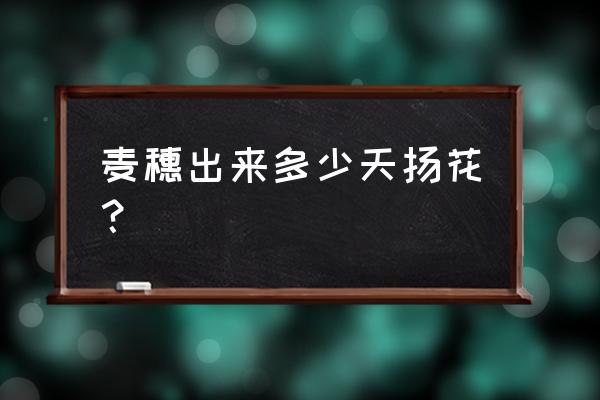 麦穗出来多少天扬花？